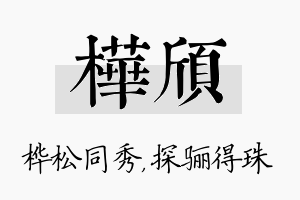 樺頎

桦松同秀，探骊得珠